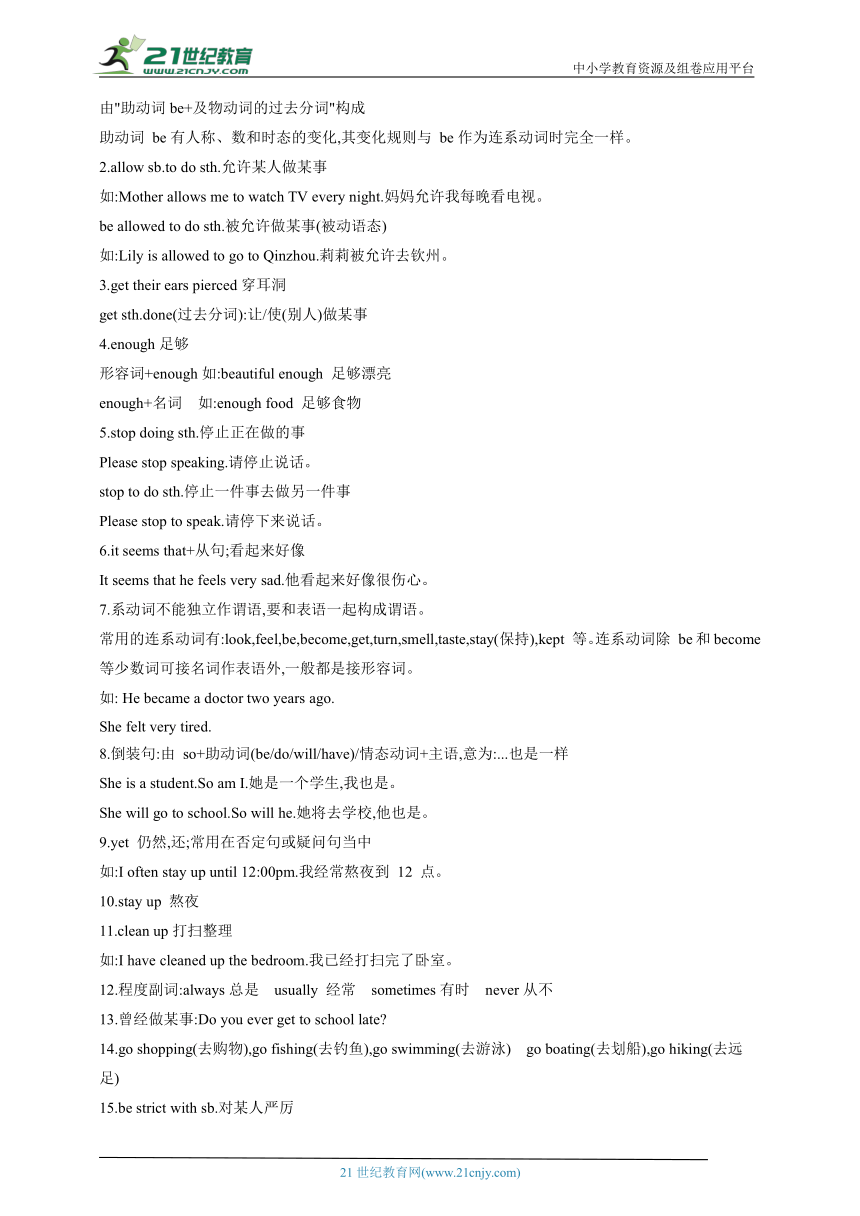 21世纪教育
www.21cnjy.com
中小学教育资源及组卷应用平台

由"助动词 be+及物动词的过去分词"构成

助动词 be 有人称、数和时态的变化,其变化规则与 be 作为连系动词时完全一样。

2.allow sb.to do sth.允许某人做某事

如:Mother allows me to watch TV every night.妈妈允许我每晚看电视。

be allowed to do sth.被允许做某事(被动语态)

如:Lily is allowed to go to Qinzhou.莉莉被允许去钦州。

3.get their ears pierced 穿耳洞

get sth.done(过去分词):让/使(别人)做某事

4.enough 足够

形容词+enough 如:beautiful enough 足够漂亮

enough+名词 如:enough food 足够食物

5.stop doing sth.停止正在做的事

Please stop speaking.请停止说话。

stop to do sth.停止一件事去做另一件事

Please stop to speak.请停下来说话。

6.it seems that+从句;看起来好像

It seems that he feels very sad.他看起来好像很伤心。

7.系动词不能独立作谓语,要和表语一起构成谓语。

常用的连系动词有:look,feel,be,become,get,turn,smell,taste,stay(保持),kept 等。连系动词除 be 和 become 等少数词可接名词作表语外,一般都是接形容词。

如: He became a doctor two years ago.

She felt very tired.

8.倒装句:由 so+助动词(be/do/will/have)/情态动词+主语,意为:...也是一样

She is a student.So am I.她是一个学生,我也是。

She will go to school.So will he.她将去学校,他也是。

9.yet 仍然,还;常用在否定句或疑问句当中

如:I often stay up until 12:00pm.我经常熬夜到 12 点。

10.stay up 熬夜

11.clean up 打扫整理

如:I have cleaned up the bedroom.我已经打扫完了卧室。

12.程度副词:always 总是 usually 经常 sometimes 有时 never 从不

13.曾经做某事:Do you ever get to school late?

14.go shopping(去购物),go fishing(去钓鱼),go swimming(去游泳) go boating(去划船),go hiking(去远足)

15.be strict with sb.对某人严厉

21 世纪教育网(www.21cnjy.com)